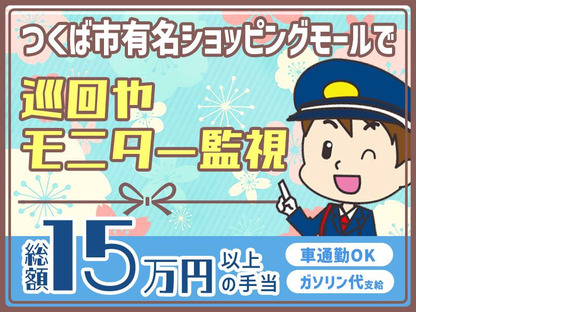 つくば市有名ショッピングモールで

巡回や
モニター監視

総額 15万円 以上の手当

車通勤OK
ガソリン代支給